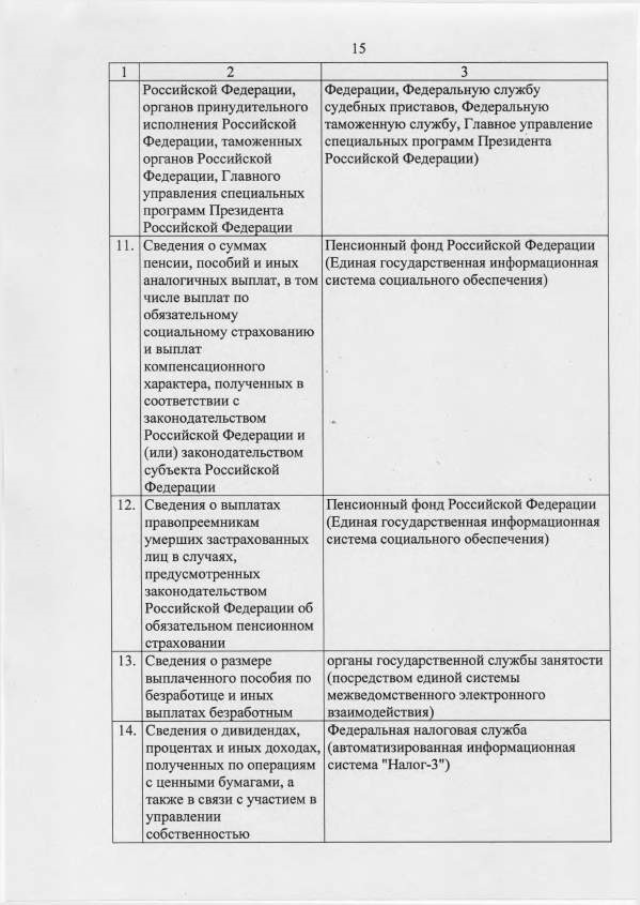 15

| 1 | 2 | 3 |
|---|---|---|
| | Российской Федерации, органов принудительного исполнения Российской Федерации, таможенных органов Российской Федерации, Главного управления специальных программ Президента Российской Федерации | Федерации, Федеральную службу судебных приставов, Федеральную таможенную службу, Главное управление специальных программ Президента Российской Федерации) |
| 11. | Сведения о суммах пенсии, пособий и иных аналогичных выплат, в том числе выплат по обязательному социальному страхованию и выплат компенсационного характера, полученных в соответствии с законодательством Российской Федерации и (или) законодательством субъекта Российской Федерации | Пенсионный фонд Российской Федерации (Единая государственная информационная система социального обеспечения) |
| 12. | Сведения о выплатах правопреемникам умерших застрахованных лиц в случаях, предусмотренных законодательством Российской Федерации об обязательном пенсионном страховании | Пенсионный фонд Российской Федерации (Единая государственная информационная система социального обеспечения) |
| 13. | Сведения о размере выплаченного пособия по безработице и иных выплатах безработным | органы государственной службы занятости (посредством единой системы межведомственного электронного взаимодействия) |
| 14. | Сведения о дивидендах, процентах и иных доходах, полученных по операциям с ценными бумагами, а также в связи с участием в управлении собственностью | Федеральная налоговая служба (автоматизированная информационная система "Налог-3") |